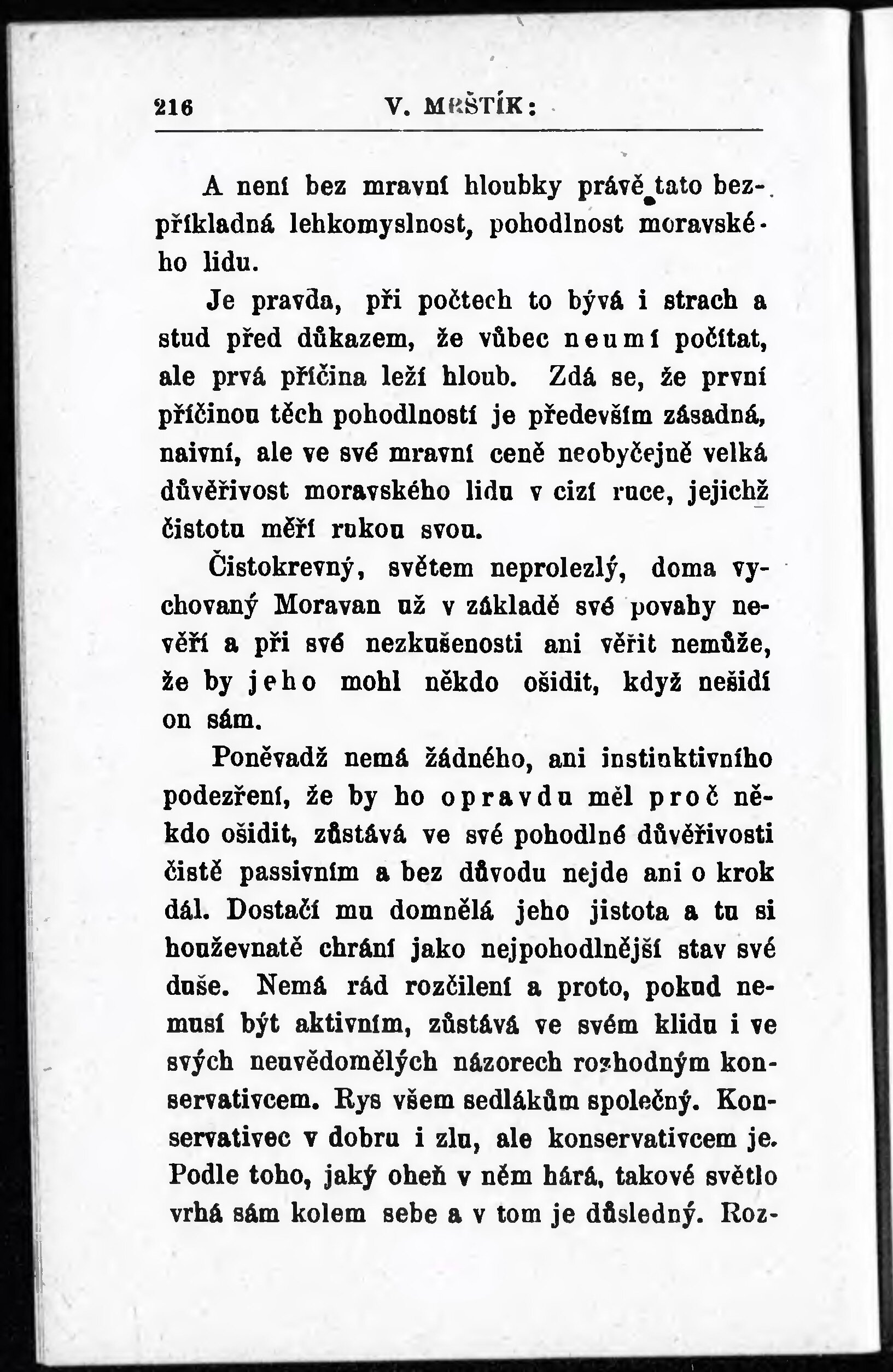 216 V. MRŠTÍK:

A není bez mravní hloubky právě tato bezpříkladná lehkomyslnost, pohodlnost moravského lidu.

Je pravda, při počtech to bývá i strach a stud před důkazem, že vůbec neumí počítat, ale prvá příčina leží hloub. Zdá se, že první příčinou těch pohodlností je především zásadná, naivní, ale ve své mravní ceně neobyčejně velká důvěřivost moravského lidu v cizí ruce, jejichž čistotu měří rukou svou.

Čistokrevný, světem neprolezlý, doma vychovaný Moravan už v základě své povahy nevěří a při své nezkušenosti ani věřit nemůže, že by jeho mohl někdo ošidit, když nešidí on sám.

Poněvadž nemá žádného, ani instinktivního podezření, že by ho opravdu měl proč někdo ošidit, zůstává ve své pohodlné důvěřivosti čistě passivním a bez důvodu nejde ani o krok dál. Dostačí mu domnělá jeho jistota a tu si houževnatě chrání jako nejpohodlnější stav své duše. Nemá rád rozčilení a proto, pokud nemusí být aktivním, zůstává ve svém klidu i ve svých neuvědomělých názorech rozhodným konservativcem. Rys všem sedlákům společný. Konservativec v dobru i zlu, ale konservativcem je. Podle toho, jaký oheň v něm hárá, takové světlo vrhá sám kolem sebe a v tom je důsledný. Roz-